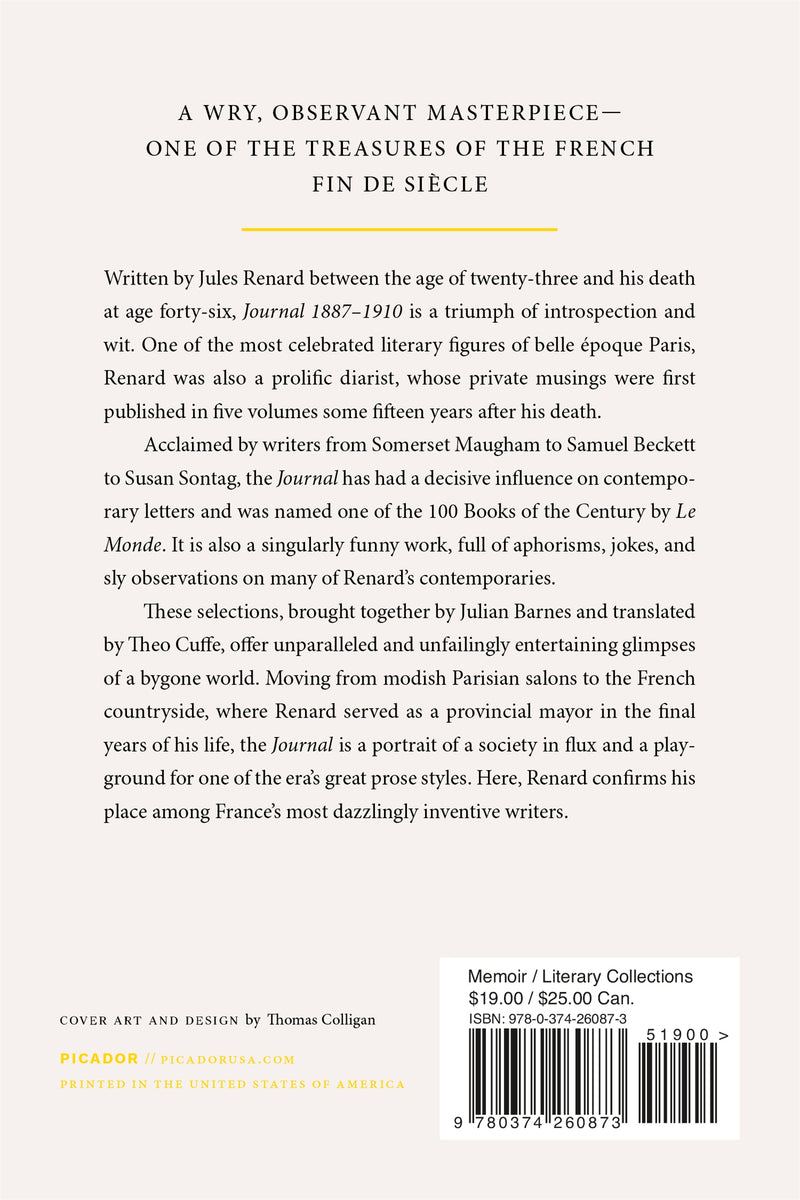 A WRY, OBSERVANT MASTERPIECE—
ONE OF THE TREASURES OF THE FRENCH
FIN DE SIÈCLE

Written by Jules Renard between the age of twenty-three and his death at age forty-six, Journal 1887–1910 is a triumph of introspection and wit. One of the most celebrated literary figures of belle époque Paris, Renard was also a prolific diarist, whose private musings were first published in five volumes some fifteen years after his death.

Acclaimed by writers from Somerset Maugham to Samuel Beckett to Susan Sontag, the Journal has had a decisive influence on contemporary letters and was named one of the 100 Books of the Century by Le Monde. It is also a singularly funny work, full of aphorisms, jokes, and sly observations on many of Renard's contemporaries.

These selections, brought together by Julian Barnes and translated by Theo Cuffe, offer unparalleled and unfailingly entertaining glimpses of a bygone world. Moving from modish Parisian salons to the French countryside, where Renard served as a provincial mayor in the final years of his life, the Journal is a portrait of a society in flux and a playground for one of the era's great prose styles. Here, Renard confirms his place among France's most dazzlingly inventive writers.

COVER ART AND DESIGN by Thomas Colligan

PICADOR // PICADORUSA.COM
PRINTED IN THE UNITED STATES OF AMERICA

Memoir / Literary Collections
$19.00 / $25.00 Can.
ISBN: 978-0-374-26087-3

51900 >

9 780374 260873